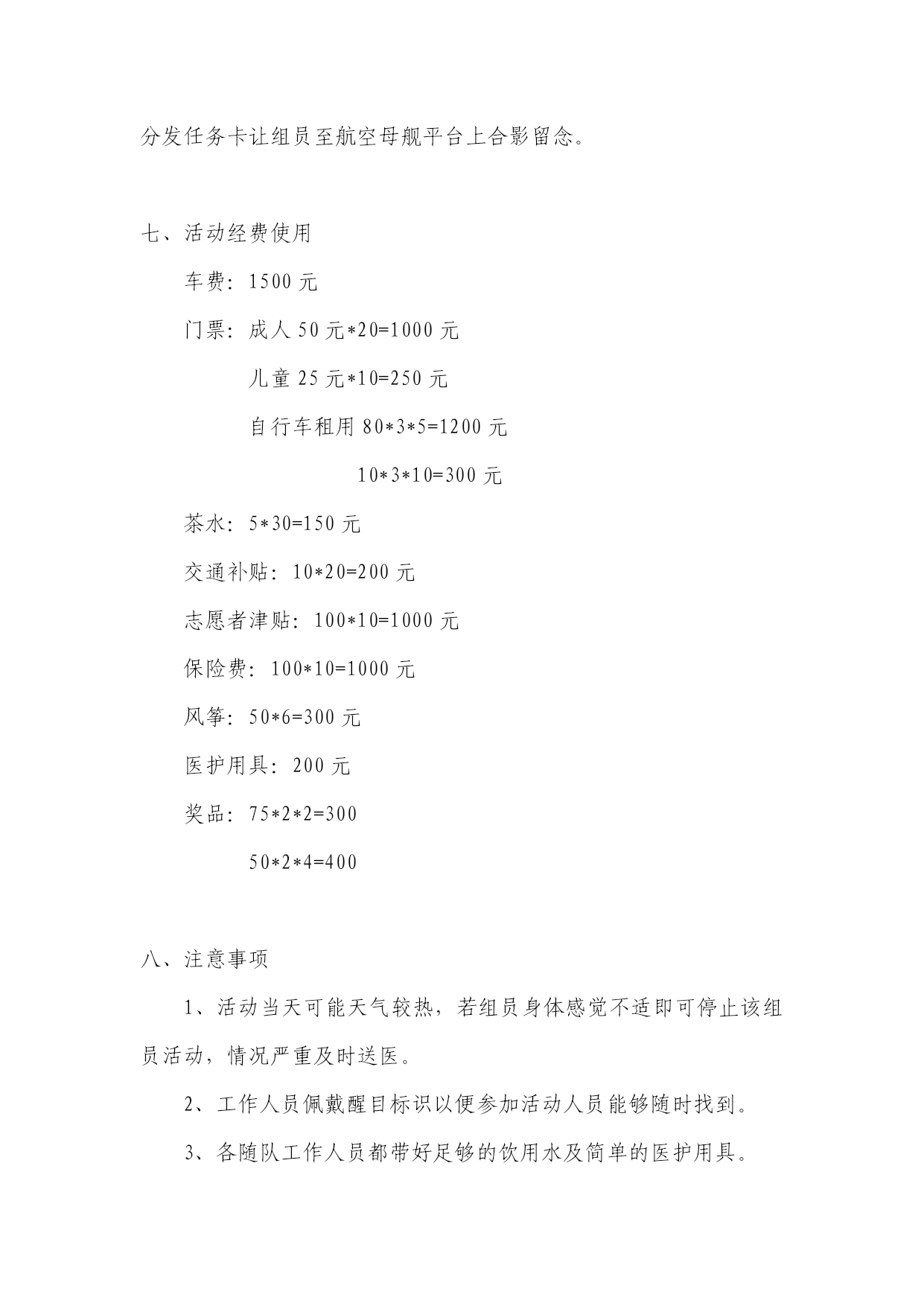 分发任务卡让组员至航空母舰平台上合影留念。

七、活动经费使用

车费：1500 元

门票：成人 50 元*20=1000 元

儿童 25 元*10=250 元

自行车租用 80*3*5=1200 元

10*3*10=300 元

茶水：5*30=150 元

交通补贴：10*20=200 元

志愿者津贴：100*10=1000 元

保险费：100*10=1000 元

风筝：50*6=300 元

医护用具：200 元

奖品：75*2*2=300

50*2*4=400

八、注意事项

1、活动当天可能天气较热，若组员身体感觉不适即可停止该组员活动，情况严重及时送医。

2、工作人员佩戴醒目标识以便参加活动人员能够随时找到。

3、各随队工作人员都带好足够的饮用水及简单的医护用具。